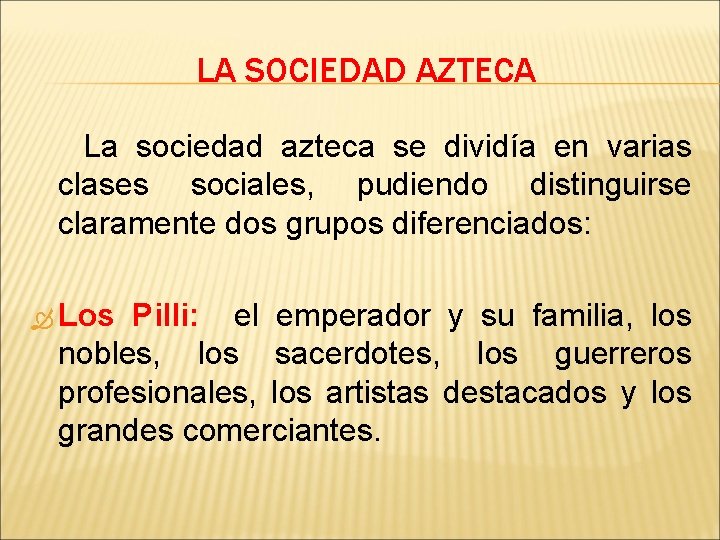 LA SOCIEDAD AZTECA

La sociedad azteca se dividía en varias clases sociales, pudiendo distinguirse claramente dos grupos diferenciados:

Los Pilli: el emperador y su familia, los nobles, los sacerdotes, los guerreros profesionales, los artistas destacados y los grandes comerciantes.